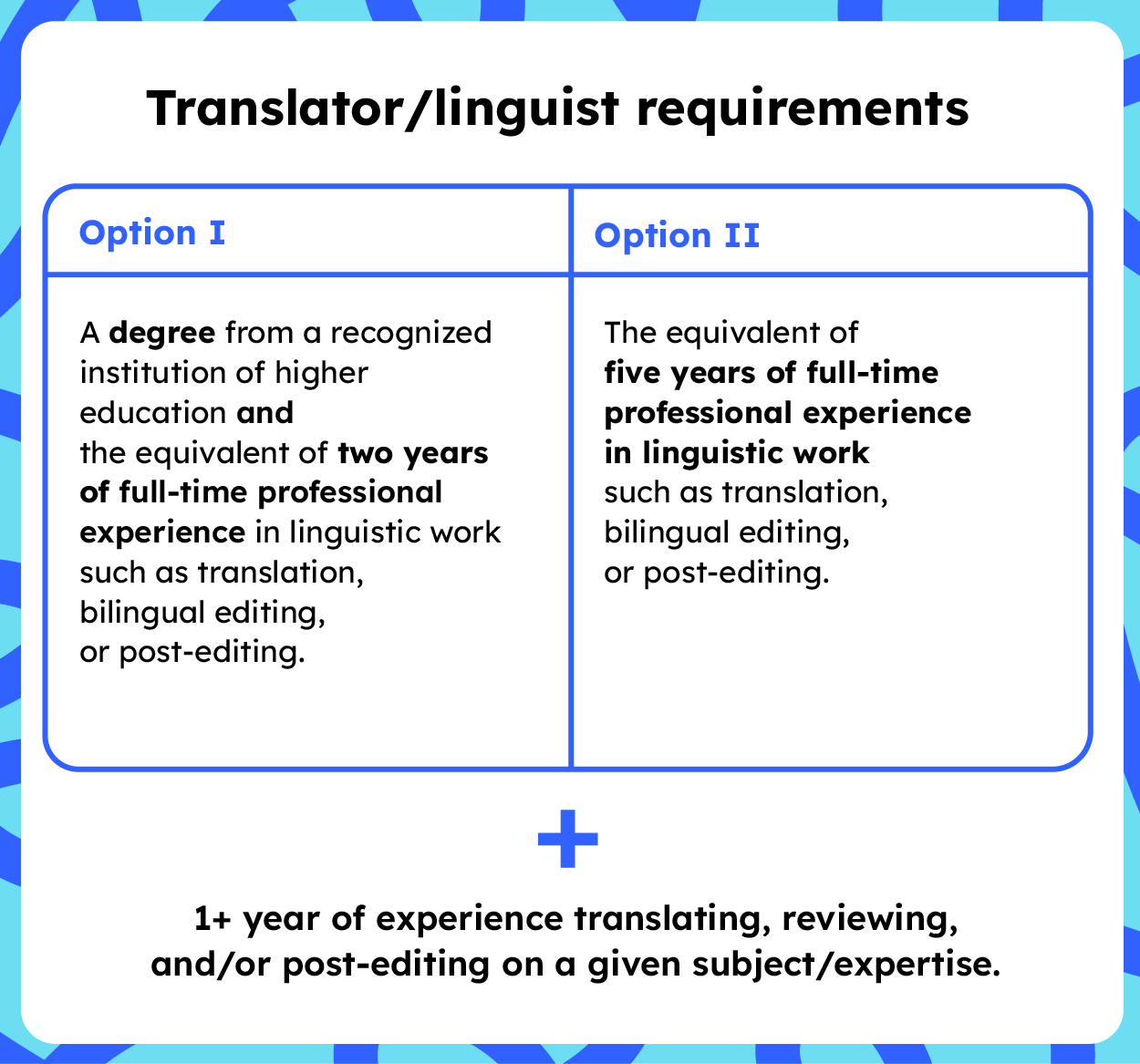 Translator/linguist requirements

| Option I | Option II |
|---|---|
| A degree from a recognized institution of higher education and the equivalent of two years of full-time professional experience in linguistic work such as translation, bilingual editing, or post-editing. | The equivalent of five years of full-time professional experience in linguistic work such as translation, bilingual editing, or post-editing. |

+

1+ year of experience translating, reviewing, and/or post-editing on a given subject/expertise.